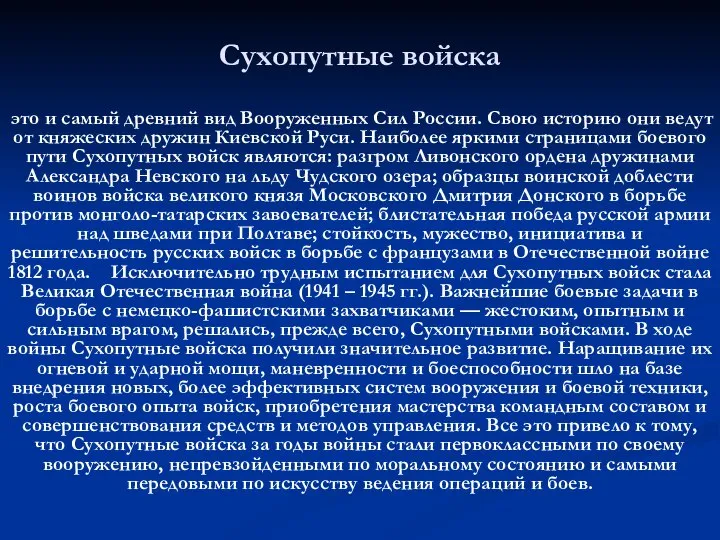 Сухопутные войска

это и самый древний вид Вооруженных Сил России. Свою историю они ведут от княжеских дружин Киевской Руси. Наиболее яркими страницами боевого пути Сухопутных войск являются: разгром Ливонского ордена дружинами Александра Невского на льду Чудского озера; образцы воинской доблести воинов войска великого князя Московского Дмитрия Донского в борьбе против монголо-татарских завоевателей; блистательная победа русской армии над шведами при Полтаве; стойкость, мужество, инициатива и решительность русских войск в борьбе с французами в Отечественной войне 1812 года. Исключительно трудным испытанием для Сухопутных войск стала Великая Отечественная война (1941 – 1945 гг.). Важнейшие боевые задачи в борьбе с немецко-фашистскими захватчиками — жестоким, опытным и сильным врагом, решались, прежде всего, Сухопутными войсками. В ходе войны Сухопутные войска получили значительное развитие. Наращивание их огневой и ударной мощи, маневренности и боеспособности шло на базе внедрения новых, более эффективных систем вооружения и боевой техники, роста боевого опыта войск, приобретения мастерства командным составом и совершенствования средств и методов управления. Все это привело к тому, что Сухопутные войска за годы войны стали первоклассными по своему вооружению, непревзойденными по моральному состоянию и самыми передовыми по искусству ведения операций и боев.